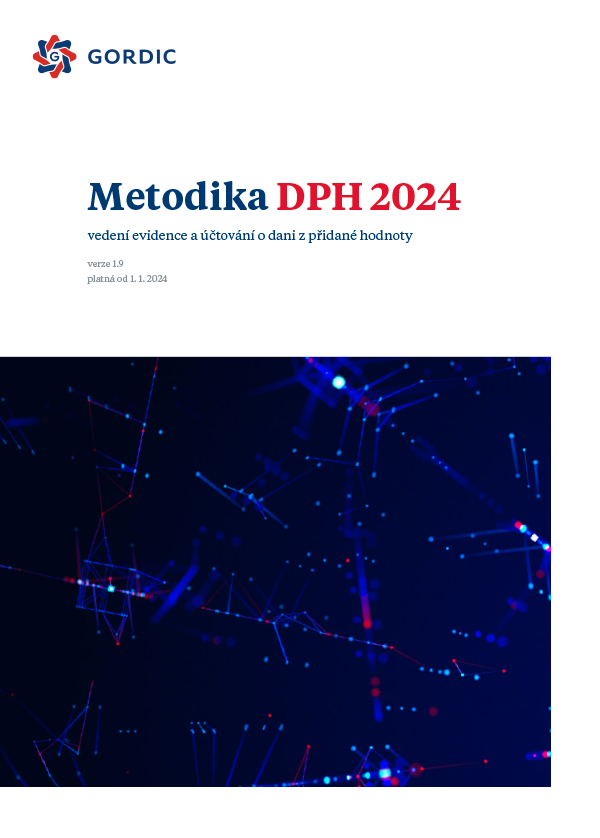 GORDIC

Metodika DPH 2024

vedení evidence a účtování o dani z přidané hodnoty

verze 1.9
platná od 1. 1. 2024